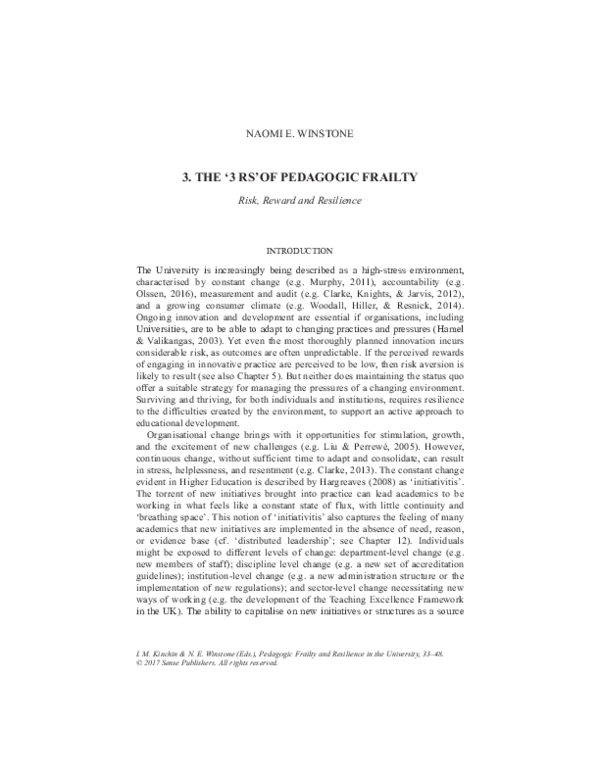 NAOMI E. WINSTONE

3. THE '3 RS'OF PEDAGOGIC FRAILTY

Risk, Reward and Resilience

INTRODUCTION

The University is increasingly being described as a high-stress environment, characterised by constant change (e.g. Murphy, 2011), accountability (e.g. Olssen, 2016), measurement and audit (e.g. Clarke, Knights, & Jarvis, 2012), and a growing consumer climate (e.g. Woodall, Hiller, & Resnick, 2014). Ongoing innovation and development are essential if organisations, including Universities, are to be able to adapt to changing practices and pressures (Hamel & Valikangas, 2003). Yet even the most thoroughly planned innovation incurs considerable risk, as outcomes are often unpredictable. If the perceived rewards of engaging in innovative practice are perceived to be low, then risk aversion is likely to result (see also Chapter 5). But neither does maintaining the status quo offer a suitable strategy for managing the pressures of a changing environment. Surviving and thriving, for both individuals and institutions, requires resilience to the difficulties created by the environment, to support an active approach to educational development.

Organisational change brings with it opportunities for stimulation, growth, and the excitement of new challenges (e.g. Liu & Perrewé, 2005). However, continuous change, without sufficient time to adapt and consolidate, can result in stress, helplessness, and resentment (e.g. Clarke, 2013). The constant change evident in Higher Education is described by Hargreaves (2008) as 'initiativitis'. The torrent of new initiatives brought into practice can lead academics to be working in what feels like a constant state of flux, with little continuity and 'breathing space'. This notion of 'initiativitis' also captures the feeling of many academics that new initiatives are implemented in the absence of need, reason, or evidence base (cf. 'distributed leadership'; see Chapter 12). Individuals might be exposed to different levels of change: department-level change (e.g. new members of staff); discipline level change (e.g. a new set of accreditation guidelines); institution-level change (e.g. a new administration structure or the implementation of new regulations); and sector-level change necessitating new ways of working (e.g. the development of the Teaching Excellence Framework in the UK). The ability to capitalise on new initiatives or structures as a source

I. M. Kinchin & N. E. Winstone (Eds.), Pedagogic Frailty and Resilience in the University, 33–48.
© 2017 Sense Publishers. All rights reserved.